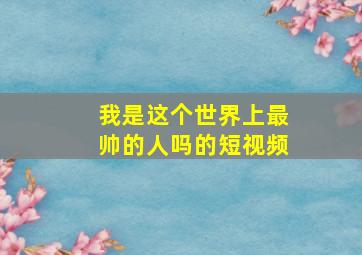 我是这个世界上最帅的人吗的短视频